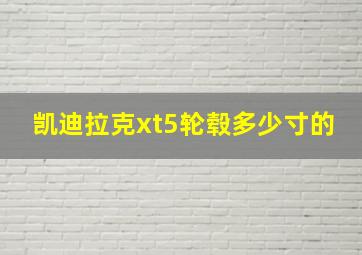 凯迪拉克xt5轮毂多少寸的